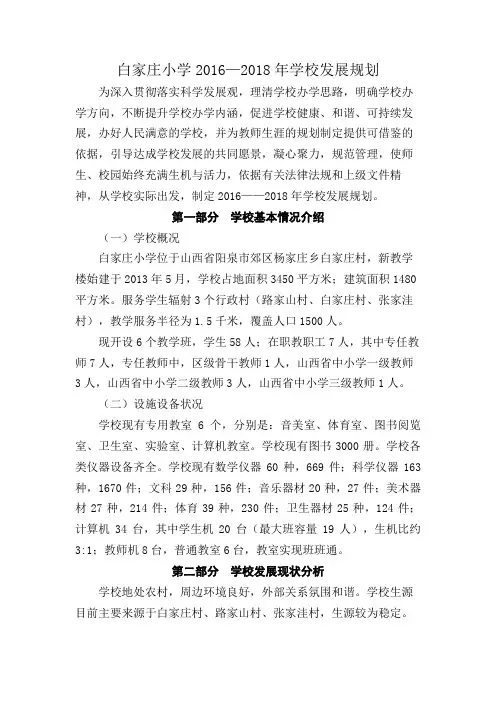 白家庄小学 2016—2018 年学校发展规划

为深入贯彻落实科学发展观，理清学校办学思路，明确学校办学方向，不断提升学校办学内涵，促进学校健康、和谐、可持续发展，办好人民满意的学校，并为教师生涯的规划制定提供可借鉴的依据，引导达成学校发展的共同愿景，凝心聚力，规范管理，使师生、校园始终充满生机与活力，依据有关法律法规和上级文件精神，从学校实际出发，制定 2016——2018 年学校发展规划。

第一部分　学校基本情况介绍

（一）学校概况

白家庄小学位于山西省阳泉市郊区杨家庄乡白家庄村，新教学楼始建于 2013 年 5 月，学校占地面积 3450 平方米；建筑面积 1480 平方米。服务学生辐射 3 个行政村（路家山村、白家庄村、张家洼村），教学服务半径为 1.5 千米，覆盖人口 1500 人。

现开设 6 个教学班，学生 58 人；在职教职工 7 人，其中专任教师 7 人，专任教师中，区级骨干教师 1 人，山西省中小学一级教师 3 人，山西省中小学二级教师 3 人，山西省中小学三级教师 1 人。

（二）设施设备状况

学校现有专用教室 6 个，分别是：音美室、体育室、图书阅览室、卫生室、实验室、计算机教室。学校现有图书 3000 册。学校各类仪器设备齐全。学校现有数学仪器 60 种，669 件；科学仪器 163 种，1670 件；文科 29 种，156 件；音乐器材 20 种，27 件；美术器材 27 种，214 件；体育 39 种，230 件；卫生器材 25 种，124 件；计算机 34 台，其中学生机 20 台（最大班容量 19 人），生机比约 3:1；教师机 8 台，普通教室 6 台，教室实现班班通。

第二部分　学校发展现状分析

学校地处农村，周边环境良好，外部关系氛围和谐。学校生源目前主要来源于白家庄村、路家山村、张家洼村，生源较为稳定。